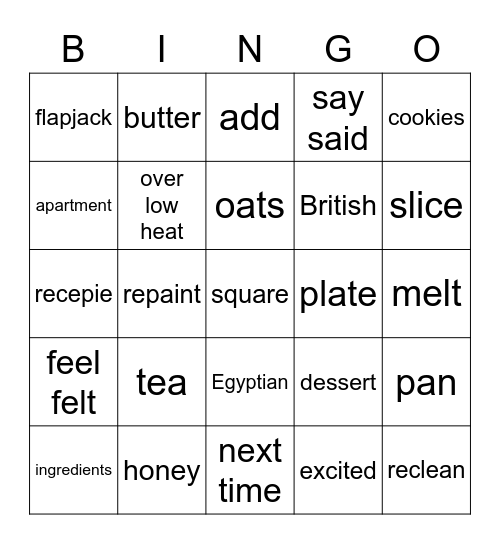 | B | I | N | G | O |
|---|---|---|---|---|
| flapjack | butter | add | say said | cookies |
| apartment | over low heat | oats | British | slice |
| recepie | repaint | square | plate | melt |
| feel felt | tea | Egyptian | dessert | pan |
| ingredients | honey | next time | excited | reclean |